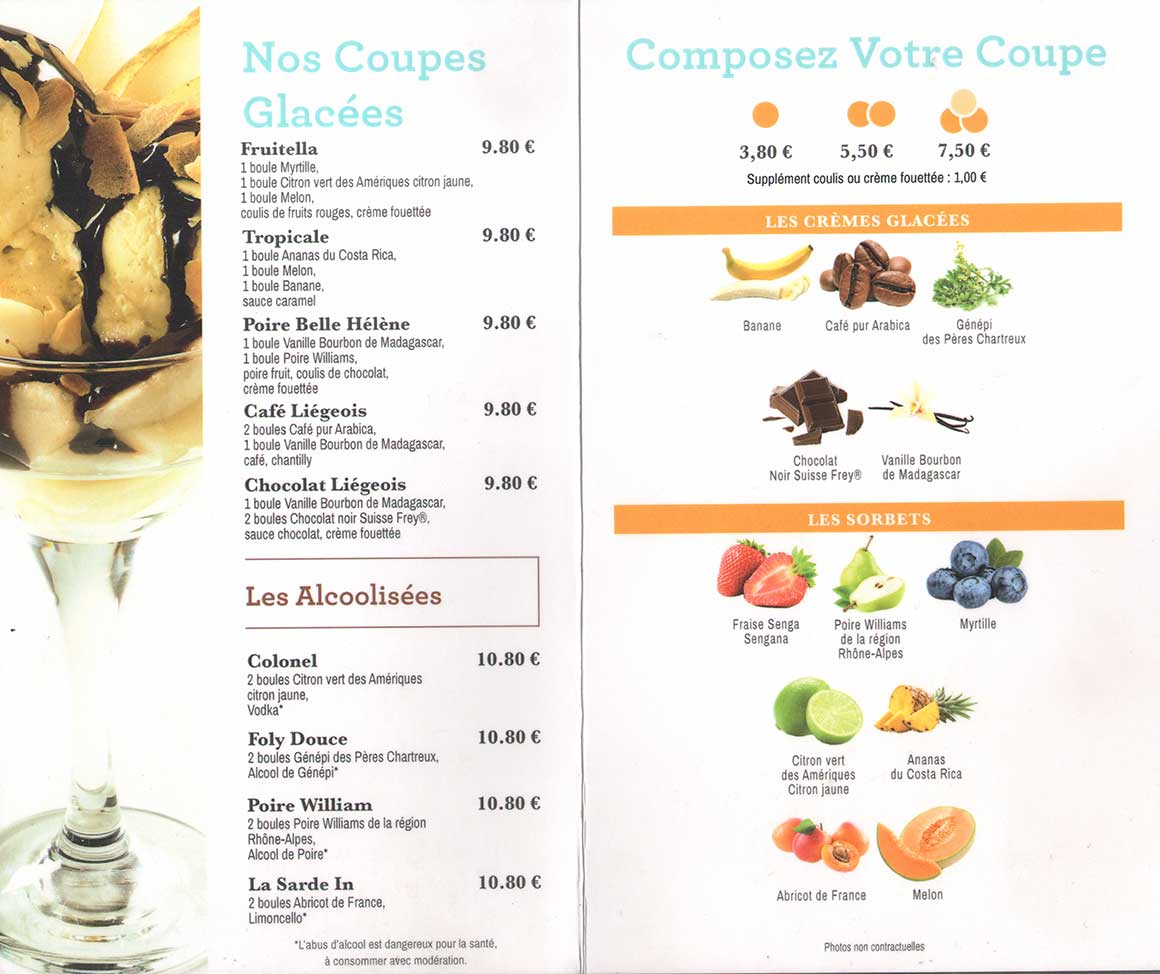 Nos Coupes Glacées

Fruitella
9.80 €
1 boule Myrtille,
1 boule Citron vert des Amériques citron jaune,
1 boule Melon,
coulis de fruits rouges, crème fouettée

Tropicale
9.80 €
1 boule Ananas du Costa Rica,
1 boule Melon,
1 boule Banane,
sauce caramel

Poire Belle Hélène
9.80 €
1 boule Vanille Bourbon de Madagascar,
1 boule Poire Williams,
poire fruit, coulis de chocolat,
crème fouettée

Café Liégeois
9.80 €
2 boules Café pur Arabica,
1 boule Vanille Bourbon de Madagascar,
café, chantilly

Chocolat Liégeois
9.80 €
1 boule Vanille Bourbon de Madagascar,
2 boules Chocolat noir Suisse Frey®,
sauce chocolat, crème fouettée

Les Alcoolisées

Colonel
10.80 €
2 boules Citron vert des Amériques
citron jaune,
Vodka*

Foly Douce
10.80 €
2 boules Génépi des Pères Chartreux,
Alcool de Génépi*

Poire William
10.80 €
2 boules Poire Williams de la région
Rhône-Alpes,
Alcool de Poire*

La Sarde In
10.80 €
2 boules Abricot de France,
Limoncello*

*L'abus d'alcool est dangereux pour la santé,
à consommer avec modération.

Composez Votre Coupe

3,80 €
5,50 €
7,50 €

Supplément coulis ou crème fouettée : 1,00 €

LES CRÈMES GLACÉES

Banane

Café pur Arabica

Génépi
des Pères Chartreux

Chocolat
Noir Suisse Frey®

Vanille Bourbon
de Madagascar

LES SORBETS

Fraise Senga
Sengana

Poire Williams
de la région
Rhône-Alpes

Myrtille

Citron vert
des Amériques
Citron jaune

Ananas
du Costa Rica

Abricot de France

Melon

Photos non contractuelles